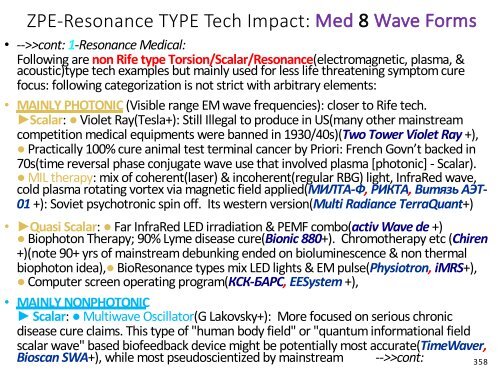 ZPE-Resonance TYPE Tech Impact: Med 8 Wave Forms

• -->>cont: 1-Resonance Medical:
Following are non Rife type Torsion/Scalar/Resonance(electromagnetic, plasma, & acoustic)type tech examples but mainly used for less life threatening symptom cure focus: following categorization is not strict with arbitrary elements:

• MAINLY PHOTONIC (Visible range EM wave frequencies): closer to Rife tech.
►Scalar: ● Violet Ray(Tesla+): Still Illegal to produce in US(many other mainstream competition medical equipments were banned in 1930/40s)(Two Tower Violet Ray +),
● Practically 100% cure animal test terminal cancer by Priori: French Govn't backed in 70s(time reversal phase conjugate wave use that involved plasma [photonic] - Scalar).
● MIL therapy: mix of coherent(laser) & incoherent(regular RBG) light, InfraRed wave, cold plasma rotating vortex via magnetic field applied(МИЛТА-Ф, РИКТА, Витязь АЭТ-01 +): Soviet psychotronic spin off. Its western version(Multi Radiance TerraQuant+)

• ►Quasi Scalar: ● Far InfraRed LED irradiation & PEMF combo(activ Wave de +)
● Biophoton Therapy; 90% Lyme disease cure(Bionic 880+). Chromotherapy etc (Chiren +)(note 90+ yrs of mainstream debunking ended on bioluminescence & non thermal biophoton idea),● BioResonance types mix LED lights & EM pulse(Physiotron, iMRS+),
● Computer screen operating program(КСК-БАРС, EESystem +),

• MAINLY NONPHOTONIC
► Scalar: ● Multiwave Oscillator(G Lakovsky+): More focused on serious chronic disease cure claims. This type of "human body field" or "quantum informational field scalar wave" based biofeedback device might be potentially most accurate(TimeWaver, Bioscan SWA+), while most pseudoscientized by mainstream -->>cont:

358